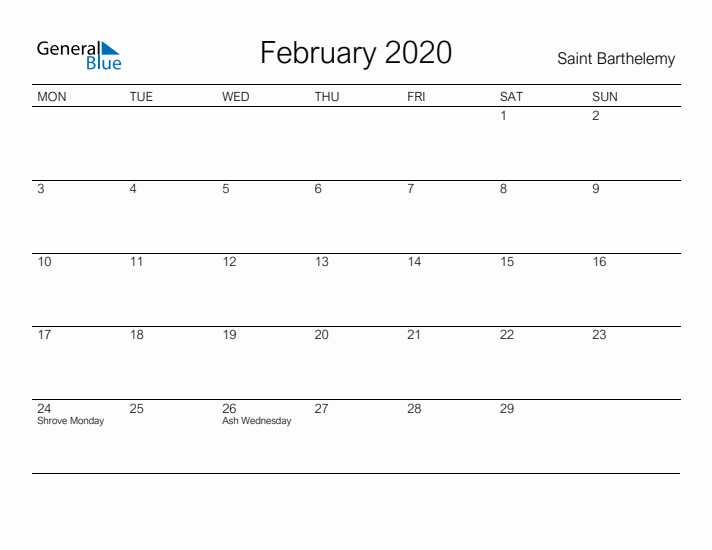 General Blue

February 2020

Saint Barthelemy

| MON | TUE | WED | THU | FRI | SAT | SUN |
|---|---|---|---|---|---|---|
| | | | | | 1 | 2 |
| 3 | 4 | 5 | 6 | 7 | 8 | 9 |
| 10 | 11 | 12 | 13 | 14 | 15 | 16 |
| 17 | 18 | 19 | 20 | 21 | 22 | 23 |
| 24 Shrove Monday | 25 | 26 Ash Wednesday | 27 | 28 | 29 | |